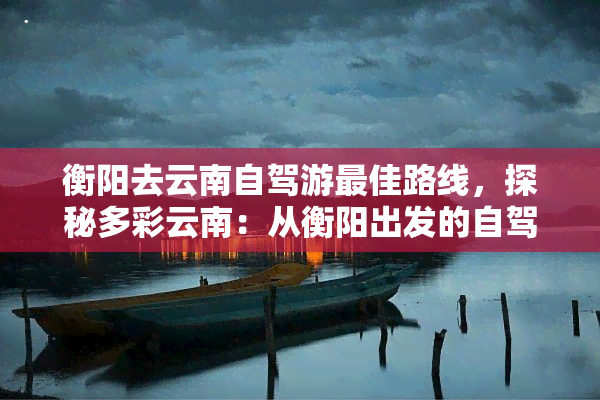 衡阳去云南自驾游最佳路线，探秘多彩云南：从衡阳出发的自驾